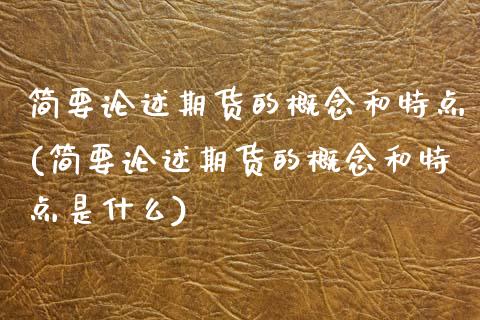 简要论述期货的概念和特点(简要论述期货的概念和特点是什么)